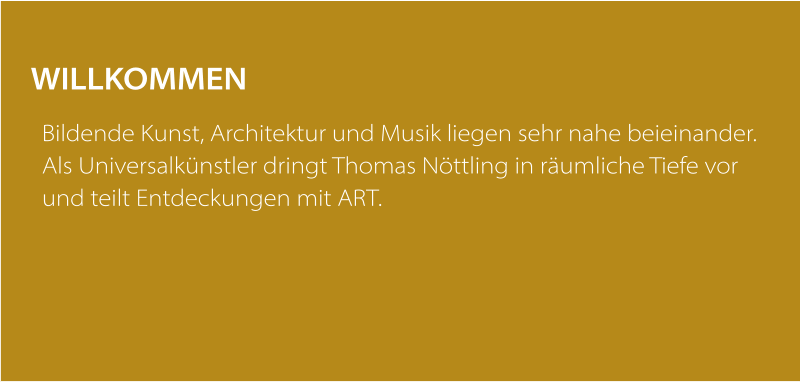 WILLKOMMEN

Bildende Kunst, Architektur und Musik liegen sehr nahe beieinander. Als Universalkünstler dringt Thomas Nöttling in räumliche Tiefe vor und teilt Entdeckungen mit ART.